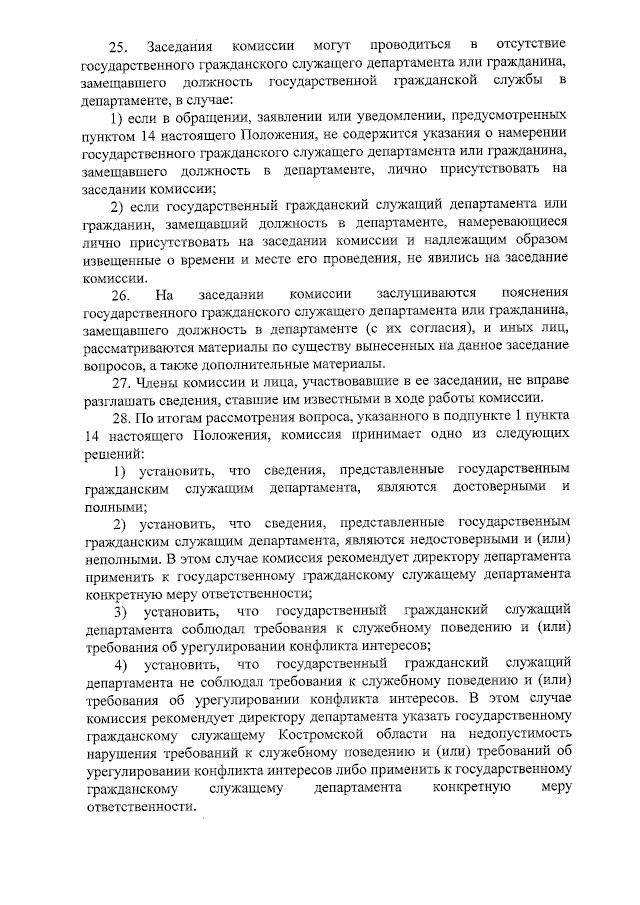 25. Заседания комиссии могут проводиться в отсутствие государственного гражданского служащего департамента или гражданина, замещавшего должность государственной гражданской службы в департаменте, в случае:

1) если в обращении, заявлении или уведомлении, предусмотренных пунктом 14 настоящего Положения, не содержится указания о намерении государственного гражданского служащего департамента или гражданина, замещавшего должность в департаменте, лично присутствовать на заседании комиссии;

2) если государственный гражданский служащий департамента или гражданин, замещавший должность в департаменте, намеревающиеся лично присутствовать на заседании комиссии и надлежащим образом извещенные о времени и месте его проведения, не явились на заседание комиссии.

26. На заседании комиссии заслушиваются пояснения государственного гражданского служащего департамента или гражданина, замещавшего должность в департаменте (с их согласия), и иных лиц, рассматриваются материалы по существу вынесенных на данное заседание вопросов, а также дополнительные материалы.

27. Члены комиссии и лица, участвовавшие в ее заседании, не вправе разглашать сведения, ставшие им известными в ходе работы комиссии.

28. По итогам рассмотрения вопроса, указанного в подпункте 1 пункта 14 настоящего Положения, комиссия принимает одно из следующих решений:

1) установить, что сведения, представленные государственным гражданским служащим департамента, являются достоверными и полными;

2) установить, что сведения, представленные государственным гражданским служащим департамента, являются недостоверными и (или) неполными. В этом случае комиссия рекомендует директору департамента применить к государственному гражданскому служащему департамента конкретную меру ответственности;

3) установить, что государственный гражданский служащий департамента соблюдал требования к служебному поведению и (или) требования об урегулировании конфликта интересов;

4) установить, что государственный гражданский служащий департамента не соблюдал требования к служебному поведению и (или) требования об урегулировании конфликта интересов. В этом случае комиссия рекомендует директору департамента указать государственному гражданскому служащему Костромской области на недопустимость нарушения требований к служебному поведению и (или) требований об урегулировании конфликта интересов либо применить к государственному гражданскому служащему департамента конкретную меру ответственности.